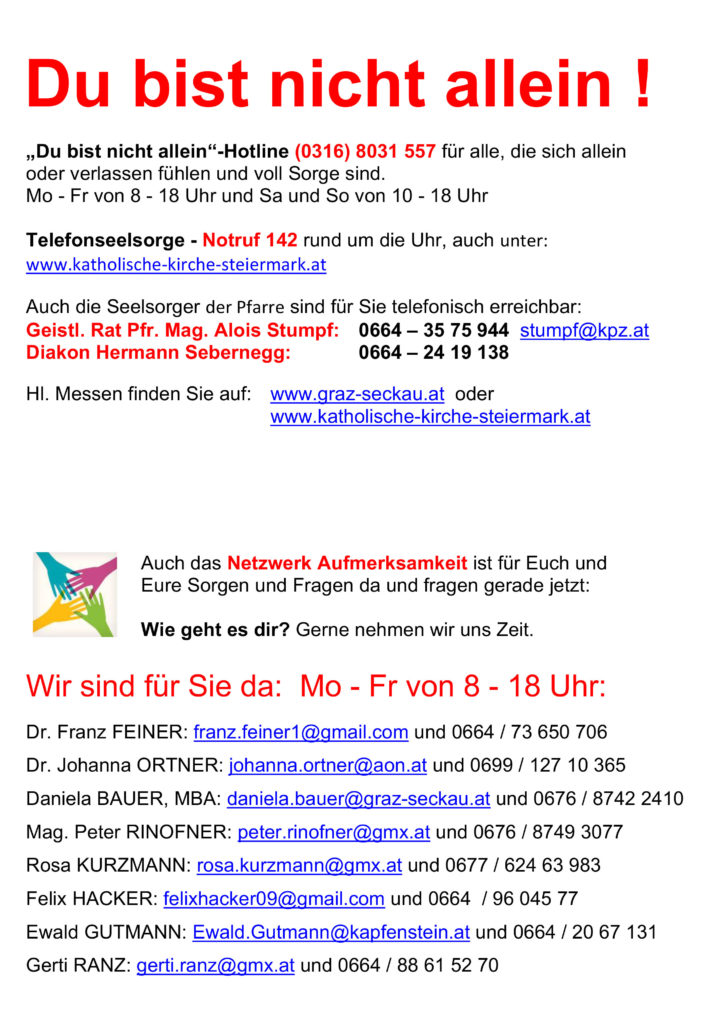 Du bist nicht allein !

„Du bist nicht allein“-Hotline (0316) 8031 557 für alle, die sich allein oder verlassen fühlen und voll Sorge sind.
Mo - Fr von 8 - 18 Uhr und Sa und So von 10 - 18 Uhr

Telefonseelsorge - Notruf 142 rund um die Uhr, auch unter:
www.katholische-kirche-steiermark.at

Auch die Seelsorger der Pfarre sind für Sie telefonisch erreichbar:
Geistl. Rat Pfr. Mag. Alois Stumpf: 0664 – 35 75 944 stumpf@kpz.at
Diakon Hermann Sebernegg: 0664 – 24 19 138

Hl. Messen finden Sie auf: www.graz-seckau.at oder www.katholische-kirche-steiermark.at

Auch das Netzwerk Aufmerksamkeit ist für Euch und Eure Sorgen und Fragen da und fragen gerade jetzt:

Wie geht es dir? Gerne nehmen wir uns Zeit.

Wir sind für Sie da: Mo - Fr von 8 - 18 Uhr:

Dr. Franz FEINER: franz.feiner1@gmail.com und 0664 / 73 650 706
Dr. Johanna ORTNER: johanna.ortner@aon.at und 0699 / 127 10 365
Daniela BAUER, MBA: daniela.bauer@graz-seckau.at und 0676 / 8742 2410
Mag. Peter RINOFNER: peter.rinofner@gmx.at und 0676 / 8749 3077
Rosa KURZMANN: rosa.kurzmann@gmx.at und 0677 / 624 63 983
Felix HACKER: felixhacker09@gmail.com und 0664 / 96 045 77
Ewald GUTMANN: Ewald.Gutmann@kapfenstein.at und 0664 / 20 67 131
Gerti RANZ: gerti.ranz@gmx.at und 0664 / 88 61 52 70